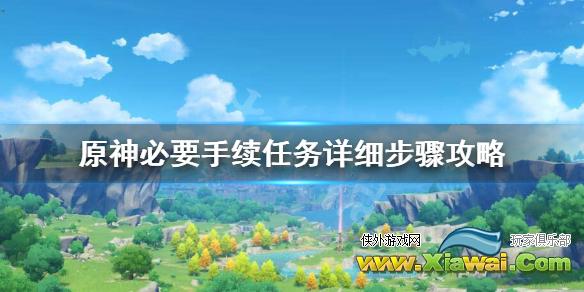 原神必要手续任务详细步骤攻略

侠外游戏网 玩家俱乐部
www.Xiawai.Com